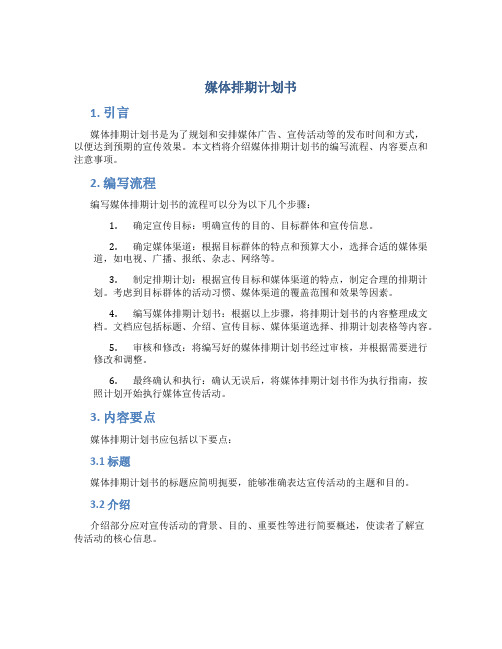 媒体排期计划书

1. 引言

媒体排期计划书是为了规划和安排媒体广告、宣传活动等的发布时间和方式，以便达到预期的宣传效果。本文档将介绍媒体排期计划书的编写流程、内容要点和注意事项。

2. 编写流程

编写媒体排期计划书的流程可以分为以下几个步骤：

1. 确定宣传目标：明确宣传的目的、目标群体和宣传信息。

2. 确定媒体渠道：根据目标群体的特点和预算大小，选择合适的媒体渠道，如电视、广播、报纸、杂志、网络等。

3. 制定排期计划：根据宣传目标和媒体渠道的特点，制定合理的排期计划。考虑到目标群体的活动习惯、媒体渠道的覆盖范围和效果等因素。

4. 编写媒体排期计划书：根据以上步骤，将排期计划书的内容整理成文档。文档应包括标题、介绍、宣传目标、媒体渠道选择、排期计划表格等内容。

5. 审核和修改：将编写好的媒体排期计划书经过审核，并根据需要进行修改和调整。

6. 最终确认和执行：确认无误后，将媒体排期计划书作为执行指南，按照计划开始执行媒体宣传活动。

3. 内容要点

媒体排期计划书应包括以下要点：

3.1 标题

媒体排期计划书的标题应简明扼要，能够准确表达宣传活动的主题和目的。

3.2 介绍

介绍部分应对宣传活动的背景、目的、重要性等进行简要概述，使读者了解宣传活动的核心信息。